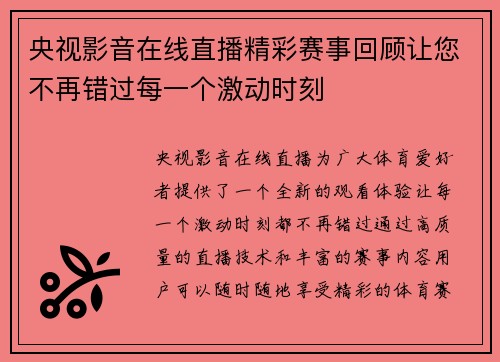 央视影音在线直播精彩赛事回顾让您不再错过每一个激动时刻

央视影音在线直播为广大体育爱好者提供了一个全新的观看体验让每一个激动时刻都不再错过通过高质量的直播技术和丰富的赛事内容用户可以随时随地享受精彩的体育赛